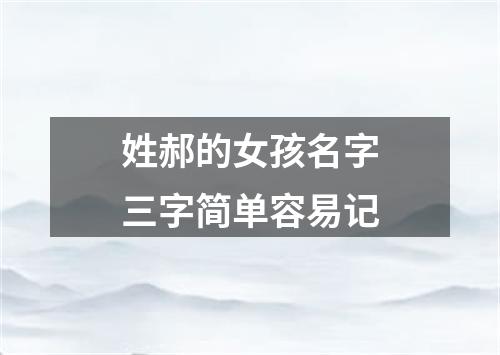 姓郝的女孩名字
三字简单容易记